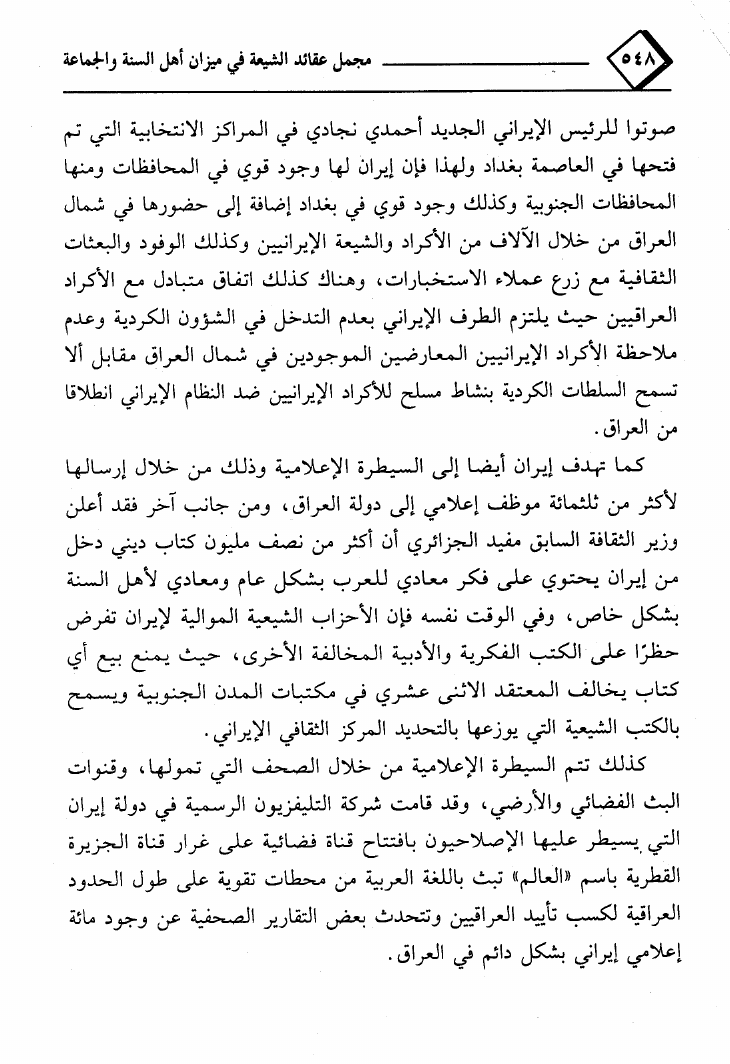 ٥٤٨ مجمل عقائد الشيعة في ميزان أهل السنة والجماعة

صوتوا للرئيس الإيراني الجديد أحمدي نجادي في المراكز الانتخابية التي تم فتحها في العاصمة بغداد ولهذا فإن إيران لها وجود قوي في المحافظات ومنها المحافظات الجنوبية وكذلك وجود قوي في بغداد إضافة إلى حضورها في شمال العراق من خلال الآلاف من الأكراد والشيعة الإيرانيين وكذلك الوفود والبعثات الثقافية مع زرع عملاء الاستخبارات، وهناك كذلك اتفاق متبادل مع الأكراد العراقيين حيث يلتزم الطرف الإيراني بعدم التدخل في الشؤون الكردية وعدم ملاحظة الأكراد الإيرانيين المعارضين الموجودين في شمال العراق مقابل ألا تسمح السلطات الكردية بنشاط مسلح للأكراد الإيرانيين ضد النظام الإيراني انطلاقا من العراق.

كما تهدف إيران أيضا إلى السيطرة الإعلامية وذلك من خلال إرسالها لأكثر من ثلثمائة موظف إعلامي إلى دولة العراق، ومن جانب آخر فقد أعلن وزير الثقافة السابق مفيد الجزائري أن أكثر من نصف مليون كتاب ديني دخل من إيران يحتوي على فكر معادي للعرب بشكل عام ومعادي لأهل السنة بشكل خاص، وفي الوقت نفسه فإن الأحزاب الشيعية الموالية لإيران تفرض حظرًا على الكتب الفكرية والأدبية المخالفة الأخرى، حيث يمنع بيع أي كتاب يخالف المعتقد الاثنى عشري في مكتبات المدن الجنوبية ويسمح بالكتب الشيعية التي يوزعها بالتحديد المركز الثقافي الإيراني.

كذلك تتم السيطرة الإعلامية من خلال الصحف التي تمولها، وقنوات البث الفضائي والأرضي، وقد قامت شركة التليفزيون الرسمية في دولة إيران التي يسيطر عليها الإصلاحيون بافتتاح قناة فضائية على غرار قناة الجزيرة القطرية باسم «العالم» تبث باللغة العربية من محطات تقوية على طول الحدود العراقية لكسب تأييد العراقيين وتتحدث بعض التقارير الصحفية عن وجود مائة إعلامي إيراني بشكل دائم في العراق.